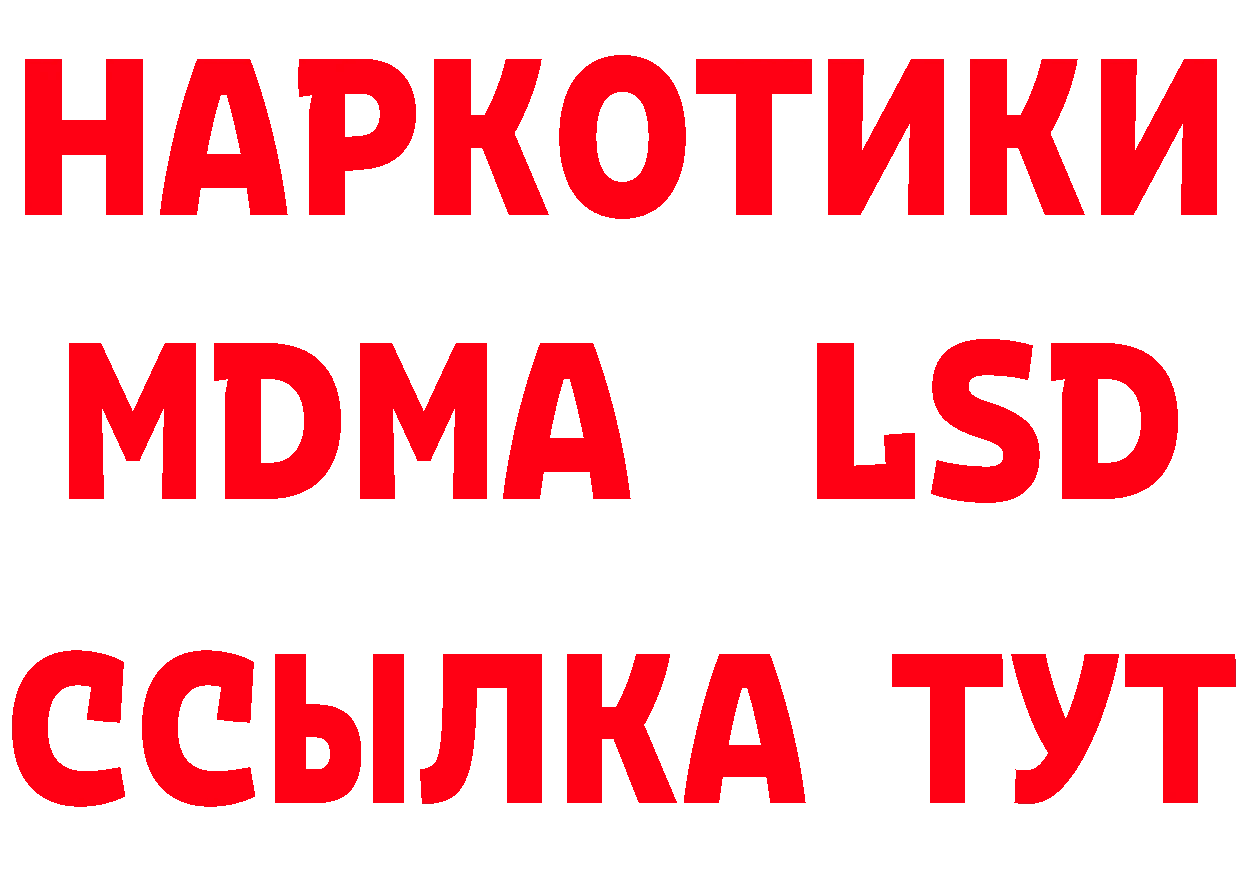 НАРКОТИКИ
MDMA LSD
ССЫЛКА ТУТ